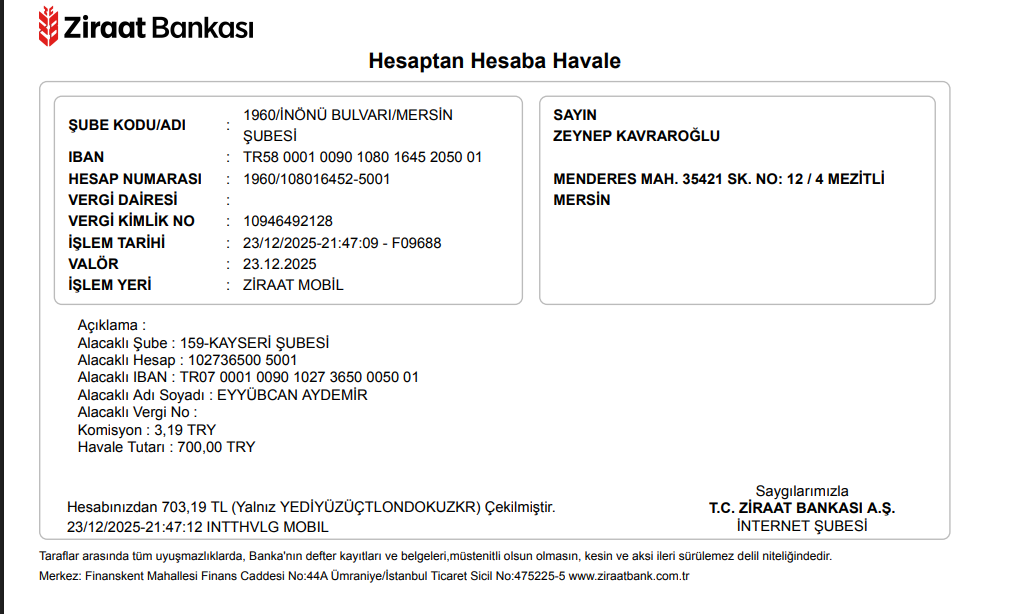 Ziraat Bankası

Hesaptan Hesaba Havale

ŞUBE KODU/ADI : 1960/İNÖNÜ BULVARI/MERSİN ŞUBESİ
IBAN : TR58 0001 0090 1080 1645 2050 01
HESAP NUMARASI : 1960/108016452-5001
VERGİ DAİRESİ :
VERGİ KİMLİK NO : 10946492128
İŞLEM TARİHİ : 23/12/2025-21:47:09 - F09688
VALÖR : 23.12.2025
İŞLEM YERİ : ZİRAAT MOBİL

SAYIN
ZEYNEP KAVRAROĞLU

MENDERES MAH. 35421 SK. NO: 12 / 4 MEZİTLİ
MERSİN

Açıklama :
Alacaklı Şube : 159-KAYSERİ ŞUBESİ
Alacaklı Hesap : 102736500 5001
Alacaklı IBAN : TR07 0001 0090 1027 3650 0050 01
Alacaklı Adı Soyadı : EYYÜBCAN AYDEMİR
Alacaklı Vergi No :
Komisyon : 3,19 TRY
Havale Tutarı : 700,00 TRY

Hesabınızdan 703,19 TL (Yalnız YEDİYÜZÜÇTLONDOKUZKR) Çekilmiştir.
23/12/2025-21:47:12 INTTHVLG MOBIL

Saygılarımızla
T.C. ZİRAAT BANKASI A.Ş.
İNTERNET ŞUBESİ

Taraflar arasında tüm uyuşmazlıklarda, Banka'nın defter kayıtları ve belgeleri,müstenitli olsun olmasın, kesin ve aksi ileri sürülemez delil niteliğindedir.
Merkez: Finanskent Mahallesi Finans Caddesi No:44A Ümraniye/İstanbul Ticaret Sicil No:475225-5 www.ziraatbank.com.tr